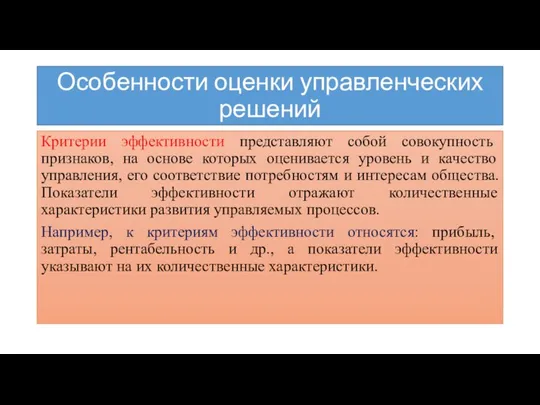 Особенности оценки управленческих решений

Критерии эффективности представляют собой совокупность признаков, на основе которых оценивается уровень и качество управления, его соответствие потребностям и интересам общества. Показатели эффективности отражают количественные характеристики развития управляемых процессов.

Например, к критериям эффективности относятся: прибыль, затраты, рентабельность и др., а показатели эффективности указывают на их количественные характеристики.